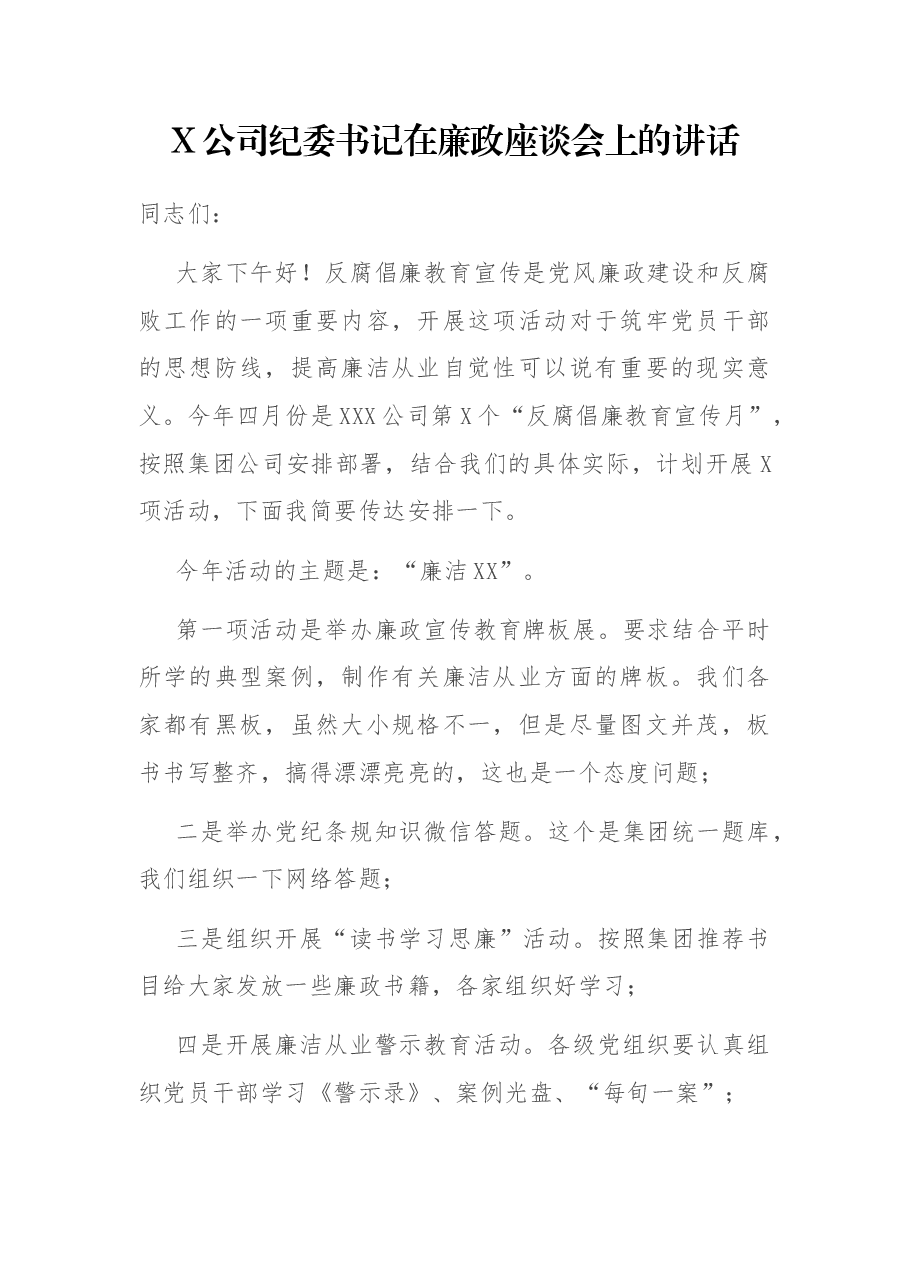 X公司纪委书记在廉政座谈会上的讲话

同志们：

大家下午好！反腐倡廉教育宣传是党风廉政建设和反腐败工作的一项重要内容，开展这项活动对于筑牢党员干部的思想防线，提高廉洁从业自觉性可以说有重要的现实意义。今年四月份是XXX公司第X个“反腐倡廉教育宣传月”，按照集团公司安排部署，结合我们的具体实际，计划开展X项活动，下面我简要传达安排一下。

今年活动的主题是：“廉洁XX”。

第一项活动是举办廉政宣传教育牌板展。要求结合平时所学的典型案例，制作有关廉洁从业方面的牌板。我们各家都有黑板，虽然大小规格不一，但是尽量图文并茂，板书书写整齐，搞得漂漂亮亮的，这也是一个态度问题；

二是举办党纪条规知识微信答题。这个是集团统一题库，我们组织一下网络答题；

三是组织开展“读书学习思廉”活动。按照集团推荐书目给大家发放一些廉政书籍，各家组织好学习；

四是开展廉洁从业警示教育活动。各级党组织要认真组织党员干部学习《警示录》、案例光盘、“每旬一案”；